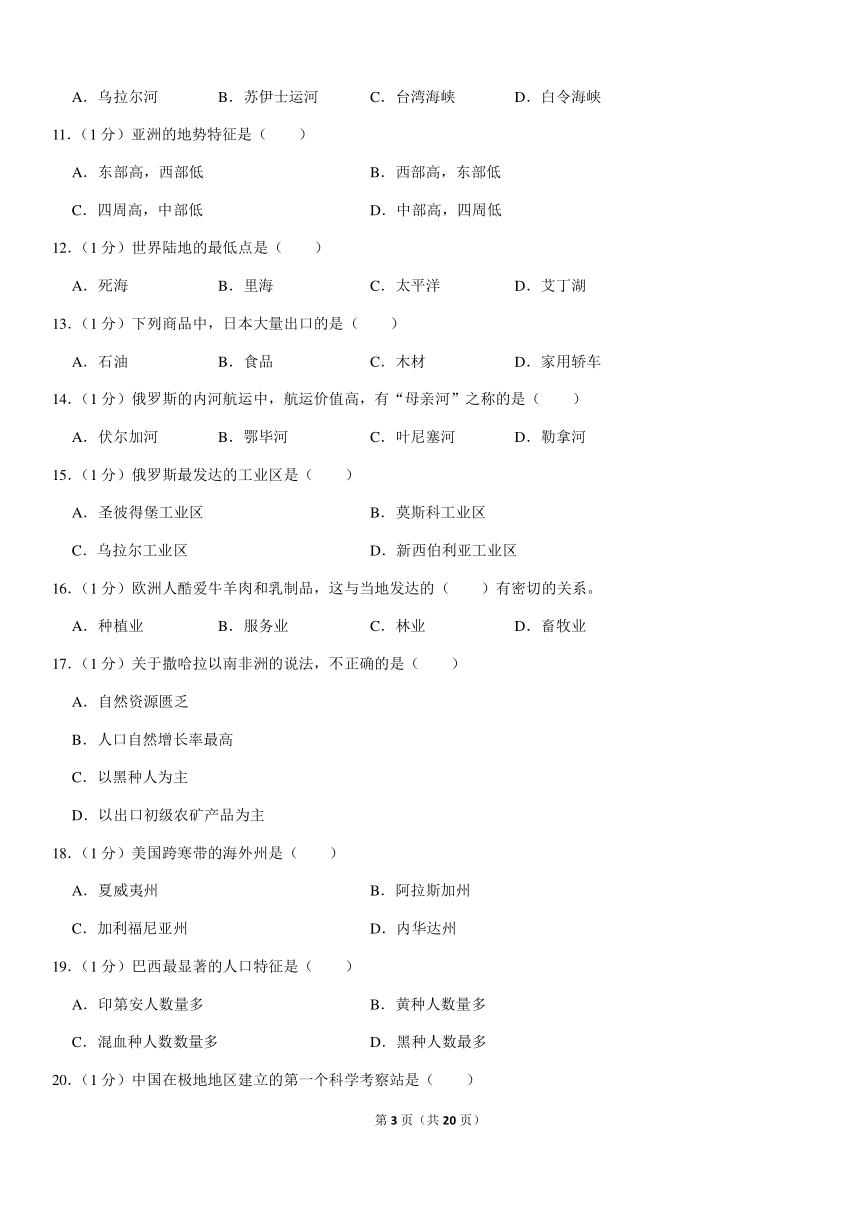 A．乌拉尔河　B．苏伊士运河　C．台湾海峡　D．白令海峡

11．（1 分）亚洲的地势特征是（　　）

A．东部高，西部低　B．西部高，东部低

C．四周高，中部低　D．中部高，四周低

12．（1 分）世界陆地的最低点是（　　）

A．死海　B．里海　C．太平洋　D．艾丁湖

13．（1 分）下列商品中，日本大量出口的是（　　）

A．石油　B．食品　C．木材　D．家用轿车

14．（1 分）俄罗斯的内河航运中，航运价值高，有“母亲河”之称的是（　　）

A．伏尔加河　B．鄂毕河　C．叶尼塞河　D．勒拿河

15．（1 分）俄罗斯最发达的工业区是（　　）

A．圣彼得堡工业区　B．莫斯科工业区

C．乌拉尔工业区　D．新西伯利亚工业区

16．（1 分）欧洲人酷爱牛羊肉和乳制品，这与当地发达的（　　）有密切的关系。

A．种植业　B．服务业　C．林业　D．畜牧业

17．（1 分）关于撒哈拉以南非洲的说法，不正确的是（　　）

A．自然资源匮乏

B．人口自然增长率最高

C．以黑种人为主

D．以出口初级农矿产品为主

18．（1 分）美国跨寒带的海外州是（　　）

A．夏威夷州　B．阿拉斯加州

C．加利福尼亚州　D．内华达州

19．（1 分）巴西最显著的人口特征是（　　）

A．印第安人数量多　B．黄种人数量多

C．混血种人数数量多　D．黑种人数最多

20．（1 分）中国在极地地区建立的第一个科学考察站是（　　）

第 3 页（共 20 页）